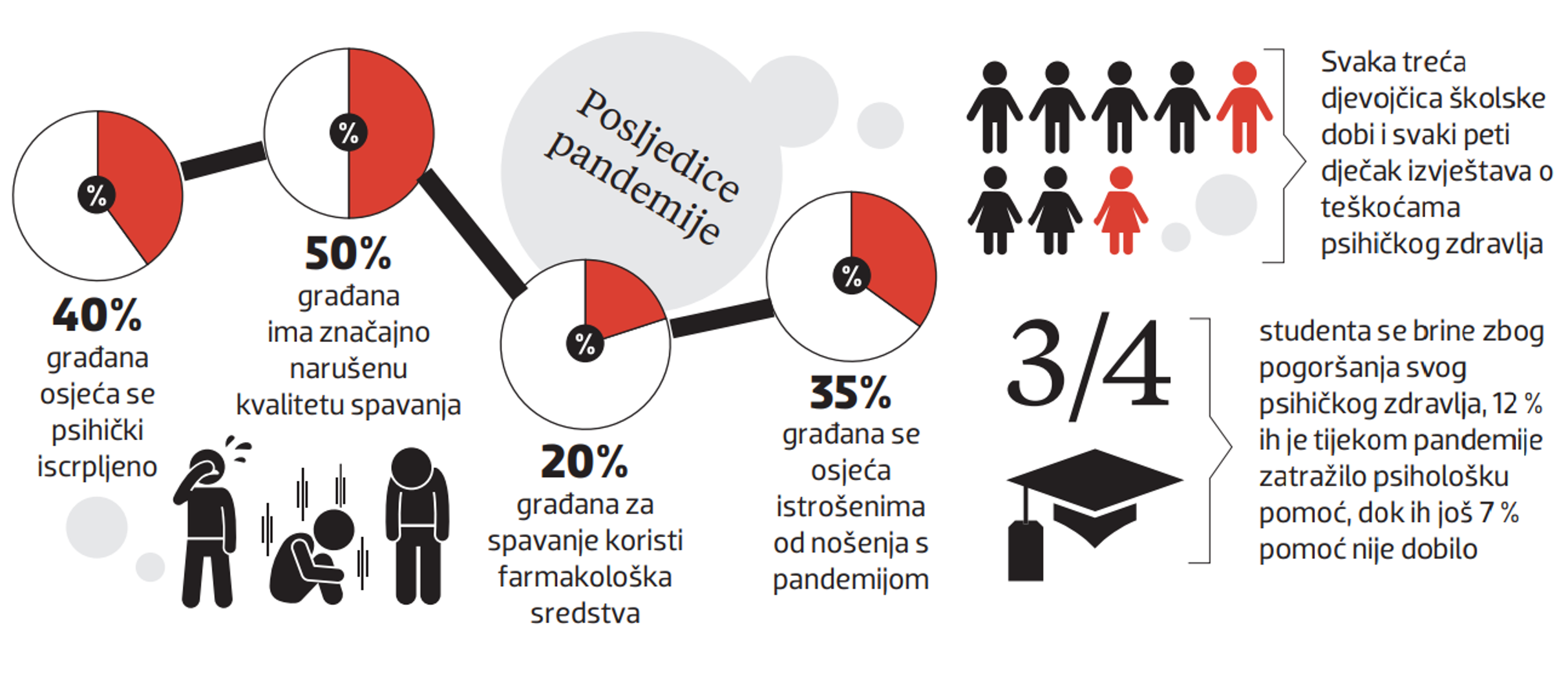 Posljedice pandemije

%

40%
građana osjeća se psihički iscrpljeno

%

50%
građana ima značajno narušenu kvalitetu spavanja

%

20%
građana za spavanje koristi farmakološka sredstva

%

35%
građana se osjeća istrošenima od nošenja s pandemijom

Svaka treća djevojčica školske dobi i svaki peti dječak izvještava o teškoćama psihičkog zdravlja

3/4

studenta se brine zbog pogoršanja svog psihičkog zdravlja, 12 % ih je tijekom pandemije zatražilo psihološku pomoć, dok ih još 7 % pomoć nije dobilo